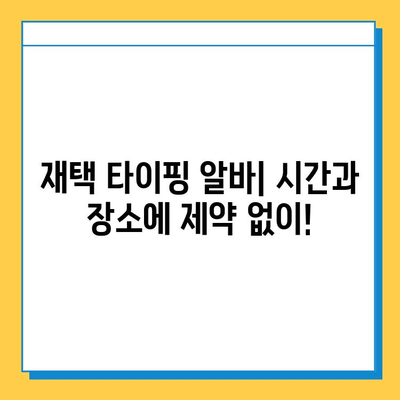 재택 타이핑 알바| 시간과 장소에 제약 없이!